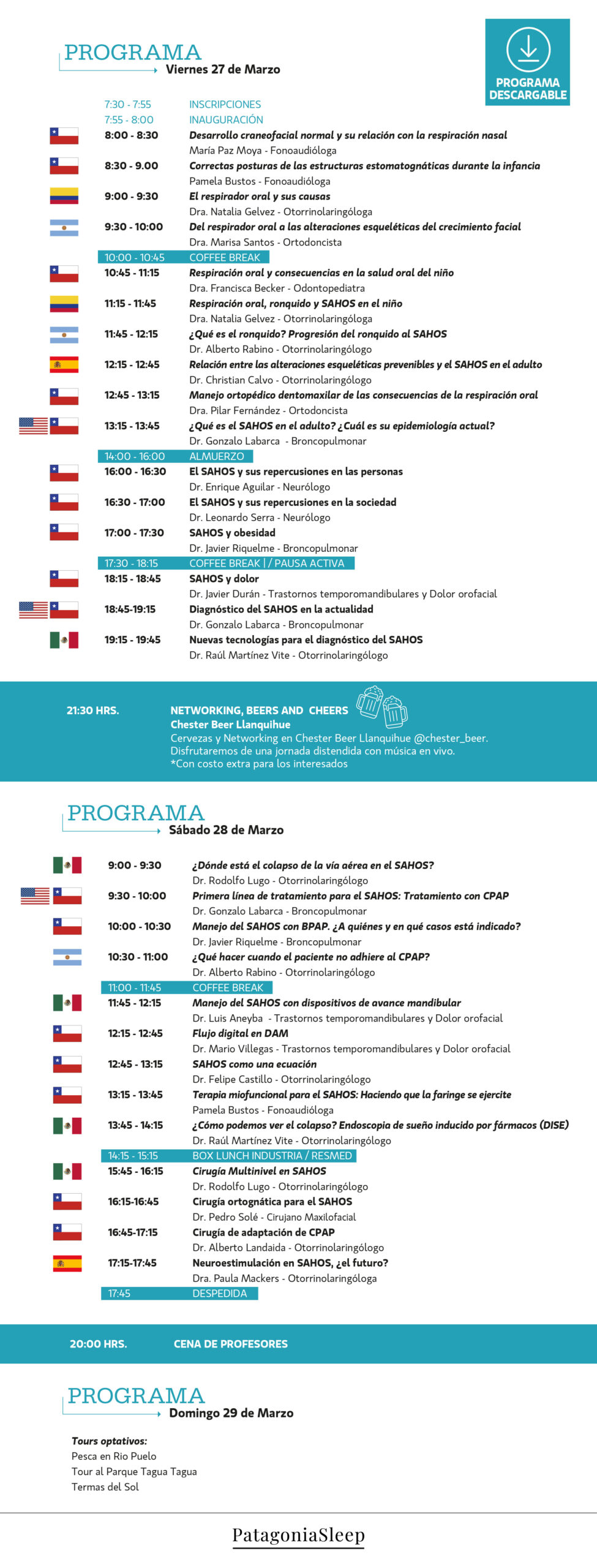 PROGRAMA
Viernes 27 de Marzo

PROGRAMA DESCARGABLE

7:30 - 7:55 INSCRIPCIONES
7:55 - 8:00 INAUGURACIÓN
8:00 - 8:30 Desarrollo craneofacial normal y su relación con la respiración nasal
María Paz Moya - Fonoaudióloga
8:30 - 9.00 Correctas posturas de las estructuras estomatognáticas durante la infancia
Pamela Bustos - Fonoaudióloga
9:00 - 9:30 El respirador oral y sus causas
Dra. Natalia Gelvez - Otorrinolaringóloga
9:30 - 10:00 Del respirador oral a las alteraciones esqueléticas del crecimiento facial
Dra. Marisa Santos - Ortodoncista
10:00 - 10:45 COFFEE BREAK
10:45 - 11:15 Respiración oral y consecuencias en la salud oral del niño
Dra. Francisca Becker - Odontopediatra
11:15 - 11:45 Respiración oral, ronquido y SAHOS en el niño
Dra. Natalia Gelvez - Otorrinolaringóloga
11:45 - 12:15 ¿Qué es el ronquido? Progresión del ronquido al SAHOS
Dr. Alberto Rabino - Otorrinolaringólogo
12:15 - 12:45 Relación entre las alteraciones esqueléticas prevenibles y el SAHOS en el adulto
Dr. Christian Calvo - Otorrinolaringólogo
12:45 - 13:15 Manejo ortopédico dentomaxilar de las consecuencias de la respiración oral
Dra. Pilar Fernández - Ortodoncista
13:15 - 13:45 ¿Qué es el SAHOS en el adulto? ¿Cuál es su epidemiología actual?
Dr. Gonzalo Labarca - Broncopulmonar
14:00 - 16:00 ALMUERZO
16:00 - 16:30 El SAHOS y sus repercusiones en las personas
Dr. Enrique Aguilar - Neurólogo
16:30 - 17:00 El SAHOS y sus repercusiones en la sociedad
Dr. Leonardo Serra - Neurólogo
17:00 - 17:30 SAHOS y obesidad
Dr. Javier Riquelme - Broncopulmonar
17:30 - 18:15 COFFEE BREAK | / PAUSA ACTIVA
18:15 - 18:45 SAHOS y dolor
Dr. Javier Durán - Trastornos temporomandibulares y Dolor orofacial
18:45-19:15 Diagnóstico del SAHOS en la actualidad
Dr. Gonzalo Labarca - Broncopulmonar
19:15 - 19:45 Nuevas tecnologías para el diagnóstico del SAHOS
Dr. Raúl Martínez Vite - Otorrinolaringólogo

21:30 HRS. NETWORKING, BEERS AND CHEERS
Chester Beer Llanquihue
Cervezas y Networking en Chester Beer Llanquihue @chester_beer.
Disfrutaremos de una jornada distendida con música en vivo.
*Con costo extra para los interesados

PROGRAMA
Sábado 28 de Marzo

9:00 - 9:30 ¿Dónde está el colapso de la vía aérea en el SAHOS?
Dr. Rodolfo Lugo - Otorrinolaringólogo
9:30 - 10:00 Primera línea de tratamiento para el SAHOS: Tratamiento con CPAP
Dr. Gonzalo Labarca - Broncopulmonar
10:00 - 10:30 Manejo del SAHOS con BPAP. ¿A quiénes y en qué casos está indicado?
Dr. Javier Riquelme - Broncopulmonar
10:30 - 11:00 ¿Qué hacer cuando el paciente no adhiere al CPAP?
Dr. Alberto Rabino - Otorrinolaringólogo
11:00 - 11:45 COFFEE BREAK
11:45 - 12:15 Manejo del SAHOS con dispositivos de avance mandibular
Dr. Luis Aneyba - Trastornos temporomandibulares y Dolor orofacial
12:15 - 12:45 Flujo digital en DAM
Dr. Mario Villegas - Trastornos temporomandibulares y Dolor orofacial
12:45 - 13:15 SAHOS como una ecuación
Dr. Felipe Castillo - Otorrinolaringólogo
13:15 - 13:45 Terapia miofuncional para el SAHOS: Haciendo que la faringe se ejercite
Pamela Bustos - Fonoaudióloga
13:45 - 14:15 ¿Cómo podemos ver el colapso? Endoscopia de sueño inducido por fármacos (DISE)
Dr. Raúl Martínez Vite - Otorrinolaringólogo
14:15 - 15:15 BOX LUNCH INDUSTRIA / RESMED
15:45 - 16:15 Cirugía Multinivel en SAHOS
Dr. Rodolfo Lugo - Otorrinolaringólogo
16:15-16:45 Cirugía ortognática para el SAHOS
Dr. Pedro Solé - Cirujano Maxilofacial
16:45-17:15 Cirugía de adaptación de CPAP
Dr. Alberto Landaida - Otorrinolaringólogo
17:15-17:45 Neuroestimulación en SAHOS, ¿el futuro?
Dra. Paula Mackers - Otorrinolaringóloga
17:45 DESPEDIDA

20:00 HRS. CENA DE PROFESORES

PROGRAMA
Domingo 29 de Marzo

Tours optativos:
Pesca en Rio Puelo
Tour al Parque Tagua Tagua
Termas del Sol

PatagoniaSleep